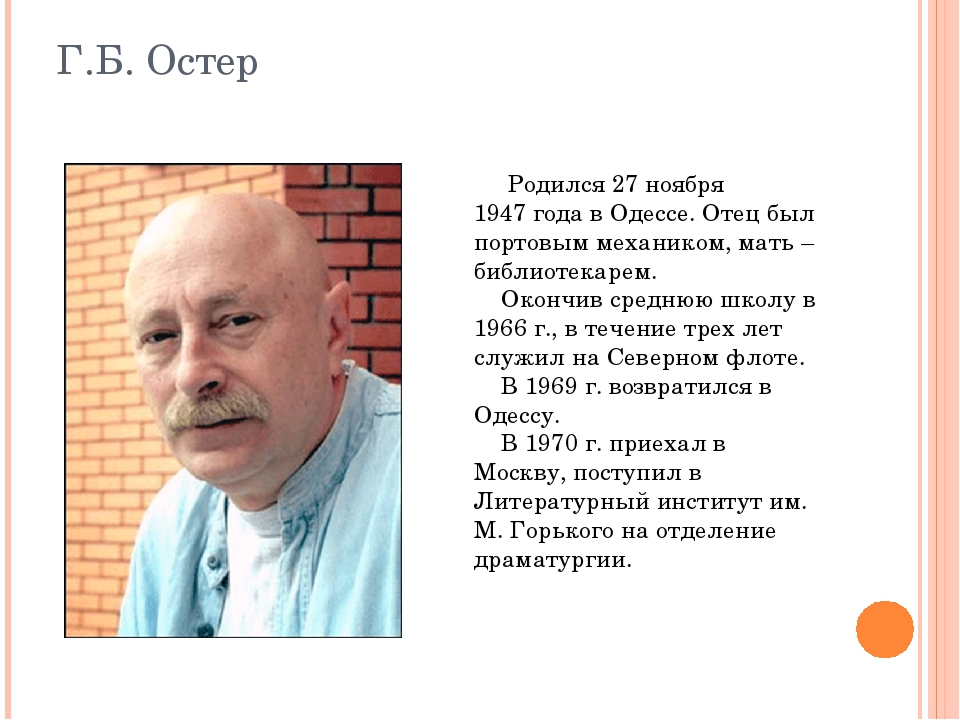 Г.Б. Остер

Родился 27 ноября 1947 года в Одессе. Отец был портовым механиком, мать – библиотекарем.

Окончив среднюю школу в 1966 г., в течение трех лет служил на Северном флоте.

В 1969 г. возвратился в Одессу.

В 1970 г. приехал в Москву, поступил в Литературный институт им. М. Горького на отделение драматургии.